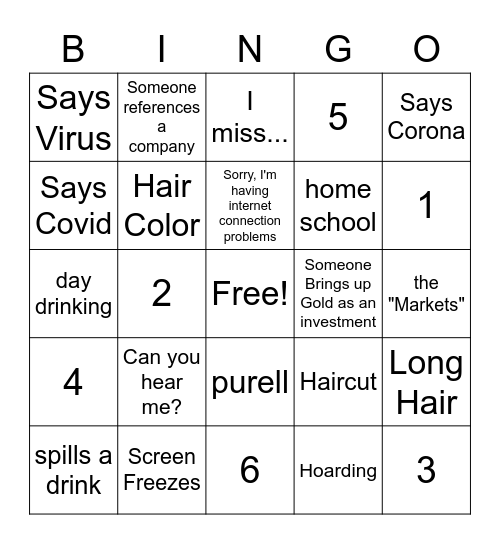 | B | I | N | G | O |
|---|---|---|---|---|
| Says Virus | Someone references a company | I miss... | 5 | Says Corona |
| Says Covid | Hair Color | Sorry, I'm having internet connection problems | home school | 1 |
| day drinking | 2 | Free! | Someone Brings up Gold as an investment | the "Markets" |
| 4 | Can you hear me? | purell | Haircut | Long Hair |
| spills a drink | Screen Freezes | 6 | Hoarding | 3 |